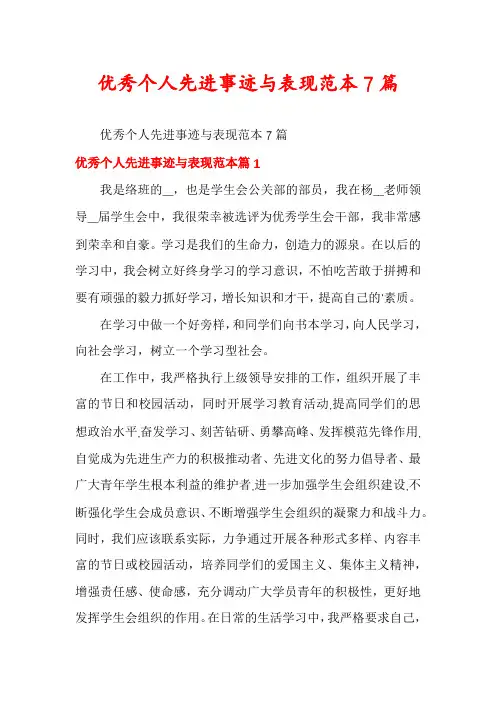 优秀个人先进事迹与表现范本7篇

优秀个人先进事迹与表现范本7篇

优秀个人先进事迹与表现范本篇1

我是络班的__，也是学生会公关部的部员，我在杨__老师领导__届学生会中，我很荣幸被选评为优秀学生会干部，我非常感到荣幸和自豪。学习是我们的生命力，创造力的源泉。在以后的学习中，我会树立好终身学习的学习意识，不怕吃苦敢于拼搏和要有顽强的毅力抓好学习，增长知识和才干，提高自己的'素质。

在学习中做一个好旁样，和同学们向书本学习，向人民学习，向社会学习，树立一个学习型社会。

在工作中，我严格执行上级领导安排的工作，组织开展了丰富的节日和校园活动，同时开展学习教育活动.提高同学们的思想政治水平.奋发学习、刻苦钻研、勇攀高峰、发挥模范先锋作用.自觉成为先进生产力的积极推动者、先进文化的努力倡导者、最广大青年学生根本利益的维护者.进一步加强学生会组织建设.不断强化学生会成员意识、不断增强学生会组织的凝聚力和战斗力。同时，我们应该联系实际，力争通过开展各种形式多样、内容丰富的节日或校园活动，培养同学们的爱国主义、集体主义精神，增强责任感、使命感，充分调动广大学员青年的积极性，更好地发挥学生会组织的作用。在日常的生活学习中，我严格要求自己，